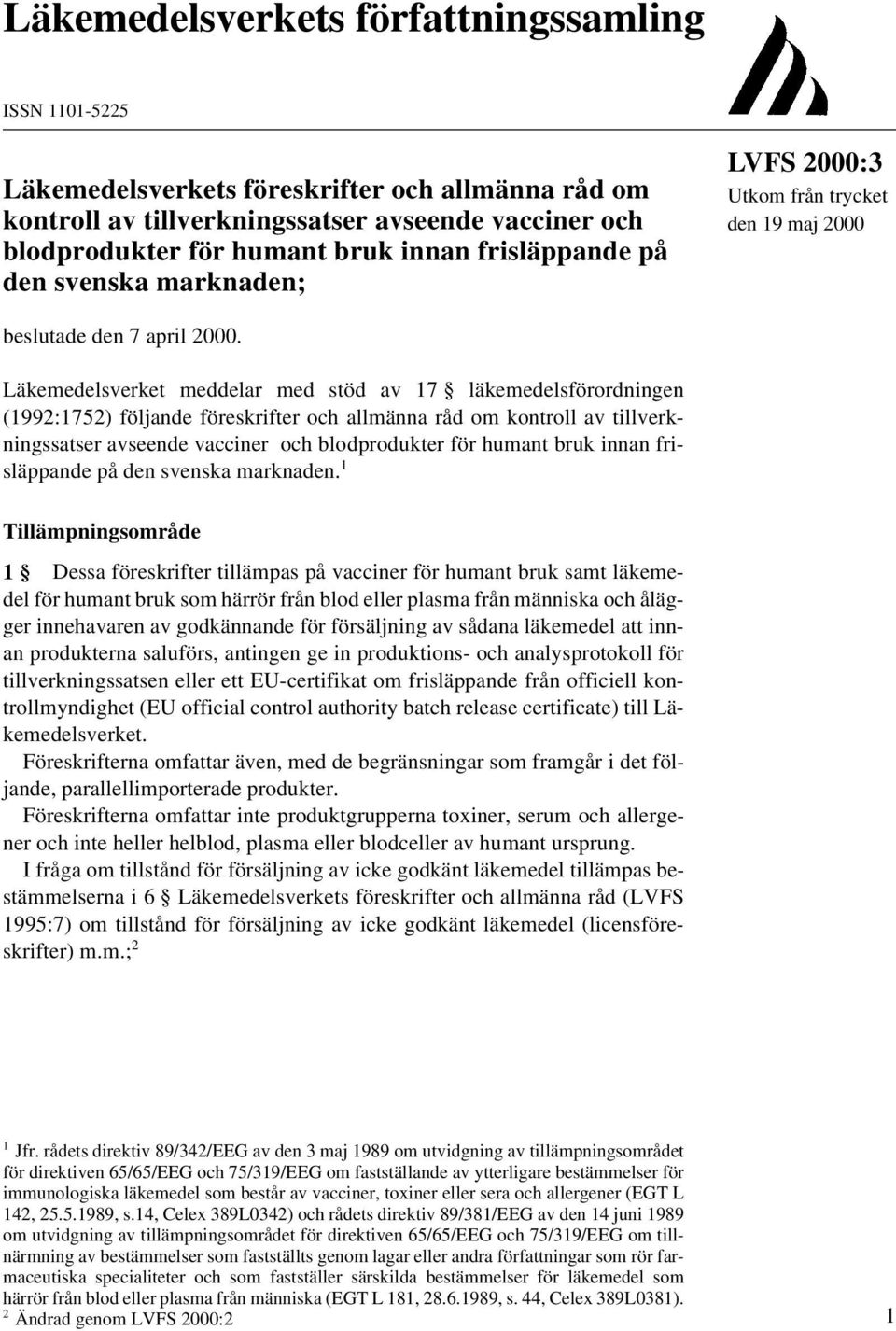 Läkemedelsverkets författningssamling

ISSN 1101-5225

Läkemedelsverkets föreskrifter och allmänna råd om kontroll av tillverkningssatser avseende vacciner och blodprodukter för humant bruk innan frisläppande på den svenska marknaden;

LVFS 2000:3
Utkom från trycket den 19 maj 2000

beslutade den 7 april 2000.

Läkemedelsverket meddelar med stöd av 17 § läkemedelsförordningen (1992:1752) följande föreskrifter och allmänna råd om kontroll av tillverkningssatser avseende vacciner och blodprodukter för humant bruk innan frisläppande på den svenska marknaden.$^1$

Tillämpningsområde

1 § Dessa föreskrifter tillämpas på vacciner för humant bruk samt läkemedel för humant bruk som härrör från blod eller plasma från människa och ålägger innehavaren av godkännande för försäljning av sådana läkemedel att innan produkterna saluförs, antingen ge in produktions- och analysprotokoll för tillverkningssatsen eller ett EU-certifikat om frisläppande från officiell kontrollmyndighet (EU official control authority batch release certificate) till Läkemedelsverket.

Föreskrifterna omfattar även, med de begränsningar som framgår i det följande, parallellimporterade produkter.

Föreskrifterna omfattar inte produktgrupperna toxiner, serum och allergener och inte heller helblod, plasma eller blodceller av humant ursprung.

I fråga om tillstånd för försäljning av icke godkänt läkemedel tillämpas bestämmelserna i 6 § Läkemedelsverkets föreskrifter och allmänna råd (LVFS 1995:7) om tillstånd för försäljning av icke godkänt läkemedel (licensföreskrifter) m.m.;$^2$

$^1$ Jfr. rådets direktiv 89/342/EEG av den 3 maj 1989 om utvidgning av tillämpningsområdet för direktiven 65/65/EEG och 75/319/EEG om fastställande av ytterligare bestämmelser för immunologiska läkemedel som består av vacciner, toxiner eller sera och allergener (EGT L 142, 25.5.1989, s.14, Celex 389L0342) och rådets direktiv 89/381/EEG av den 14 juni 1989 om utvidgning av tillämpningsområdet för direktiven 65/65/EEG och 75/319/EEG om tillnärmning av bestämmelser som fastställts genom lagar eller andra författningar som rör farmaceutiska specialiteter och som fastställer särskilda bestämmelser för läkemedel som härrör från blod eller plasma från människa (EGT L 181, 28.6.1989, s. 44, Celex 389L0381).
$^2$ Ändrad genom LVFS 2000:2

1